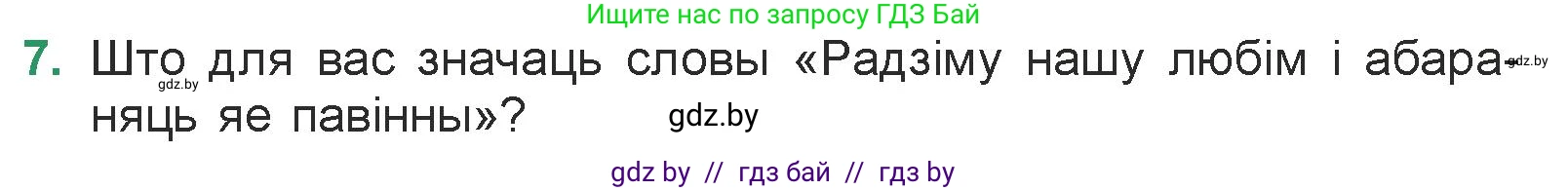 Ищите нас по запросу ГДЗ Бай

7. Што для вас значаць словы «Радзіму нашу любім і абараняць яе павінны»?

gdz.by

gdz.by

gdz.by

gdz by // гдз бай // гдз by